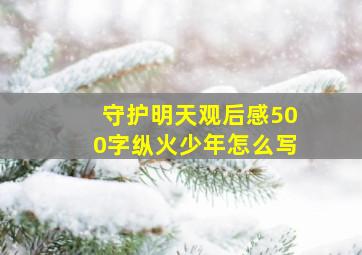 守护明天观后感500字纵火少年怎么写